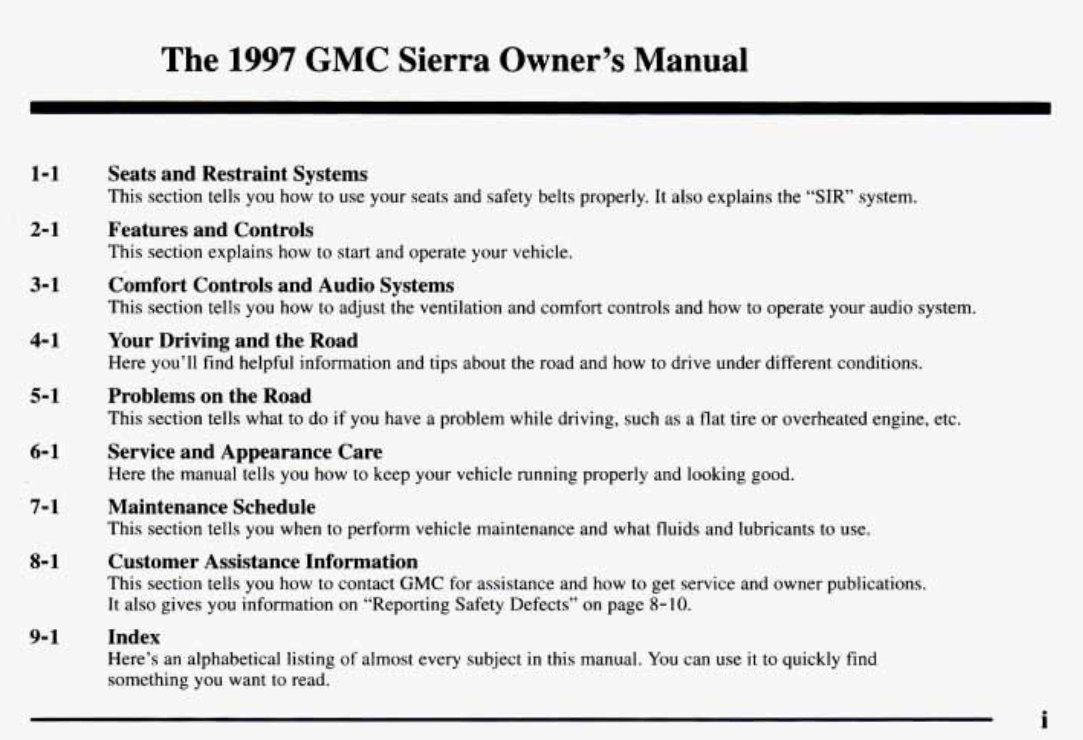 The 1997 GMC Sierra Owner's Manual

1-1 Seats and Restraint Systems
This section tells you how to use your seats and safety belts properly. It also explains the "SIR" system.

2-1 Features and Controls
This section explains how to start and operate your vehicle.

3-1 Comfort Controls and Audio Systems
This section tells you how to adjust the ventilation and comfort controls and how to operate your audio system.

4-1 Your Driving and the Road
Here you'll find helpful information and tips about the road and how to drive under different conditions.

5-1 Problems on the Road
This section tells what to do if you have a problem while driving, such as a flat tire or overheated engine, etc.

6-1 Service and Appearance Care
Here the manual tells you how to keep your vehicle running properly and looking good.

7-1 Maintenance Schedule
This section tells you when to perform vehicle maintenance and what fluids and lubricants to use.

8-1 Customer Assistance Information
This section tells you how to contact GMC for assistance and how to get service and owner publications. It also gives you information on "Reporting Safety Defects" on page 8-10.

9-1 Index
Here's an alphabetical listing of almost every subject in this manual. You can use it to quickly find something you want to read.

i